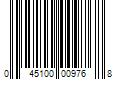 0 45100 00976 8